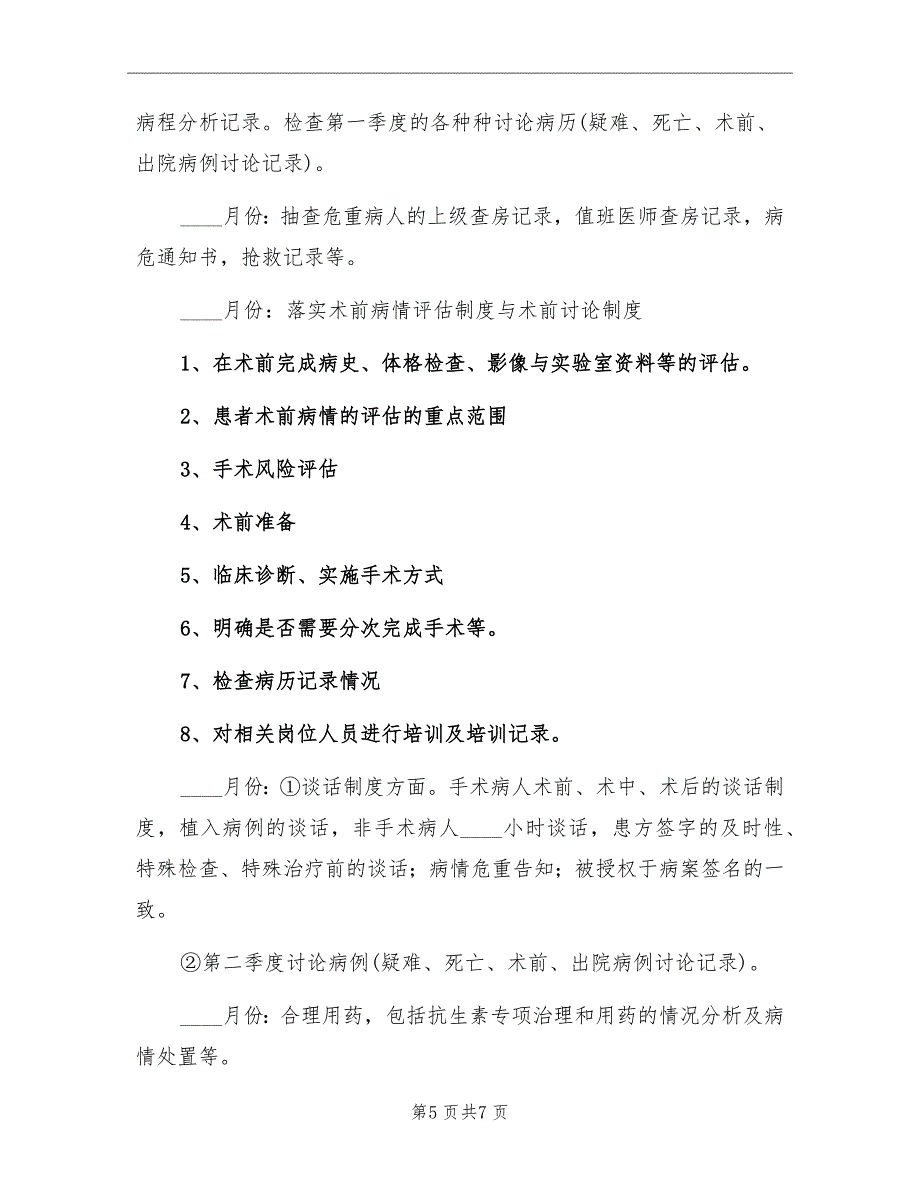 病程分析记录。检查第一季度的各种种讨论病历(疑难、死亡、术前、出院病例讨论记录)。

____月份：抽查危重病人的上级查房记录，值班医师查房记录，病危通知书，抢救记录等。

____月份：落实术前病情评估制度与术前讨论制度

1、在术前完成病史、体格检查、影像与实验室资料等的评估。

2、患者术前病情的评估的重点范围

3、手术风险评估

4、术前准备

5、临床诊断、实施手术方式

6、明确是否需要分次完成手术等。

7、检查病历记录情况

8、对相关岗位人员进行培训及培训记录。

____月份：①谈话制度方面。手术病人术前、术中、术后的谈话制度，植入病例的谈话，非手术病人____小时谈话，患方签字的及时性、特殊检查、特殊治疗前的谈话；病情危重告知；被授权于病案签名的一致。

②第二季度讨论病例(疑难、死亡、术前、出院病例讨论记录)。

____月份：合理用药，包括抗生素专项治理和用药的情况分析及病情处置等。

第5页共7页